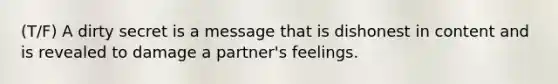 (T/F) A dirty secret is a message that is dishonest in content and is revealed to damage a partner's feelings.